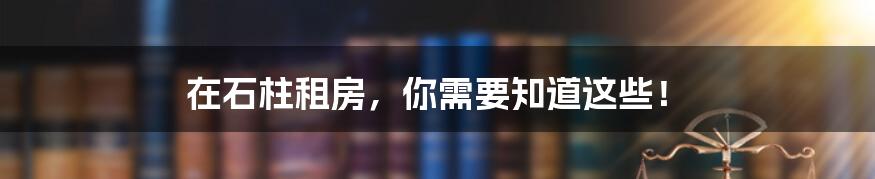 在石柱租房，你需要知道这些！